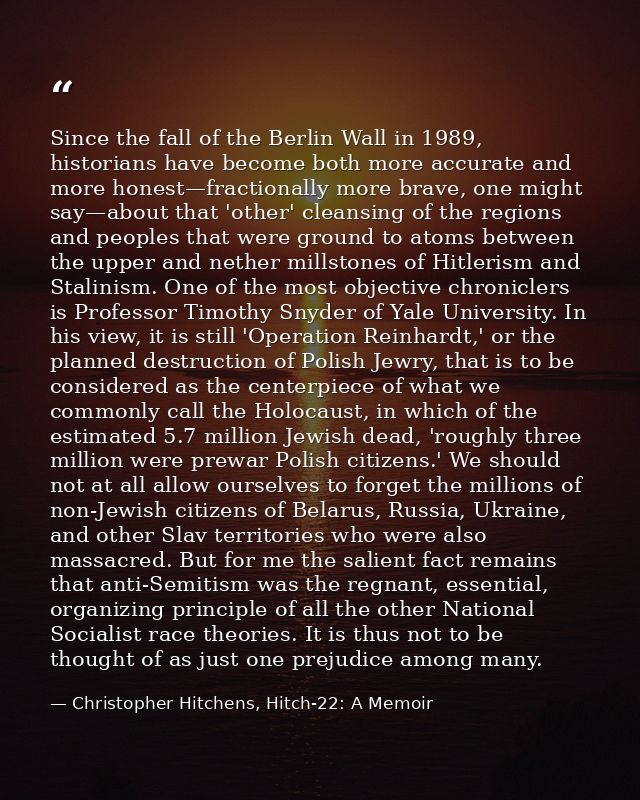 "

Since the fall of the Berlin Wall in 1989, historians have become both more accurate and more honest—fractionally more brave, one might say—about that 'other' cleansing of the regions and peoples that were ground to atoms between the upper and nether millstones of Hitlerism and Stalinism. One of the most objective chroniclers is Professor Timothy Snyder of Yale University. In his view, it is still 'Operation Reinhardt,' or the planned destruction of Polish Jewry, that is to be considered as the centerpiece of what we commonly call the Holocaust, in which of the estimated 5.7 million Jewish dead, 'roughly three million were prewar Polish citizens.' We should not at all allow ourselves to forget the millions of non-Jewish citizens of Belarus, Russia, Ukraine, and other Slav territories who were also massacred. But for me the salient fact remains that anti-Semitism was the regnant, essential, organizing principle of all the other National Socialist race theories. It is thus not to be thought of as just one prejudice among many.

— Christopher Hitchens, Hitch-22: A Memoir